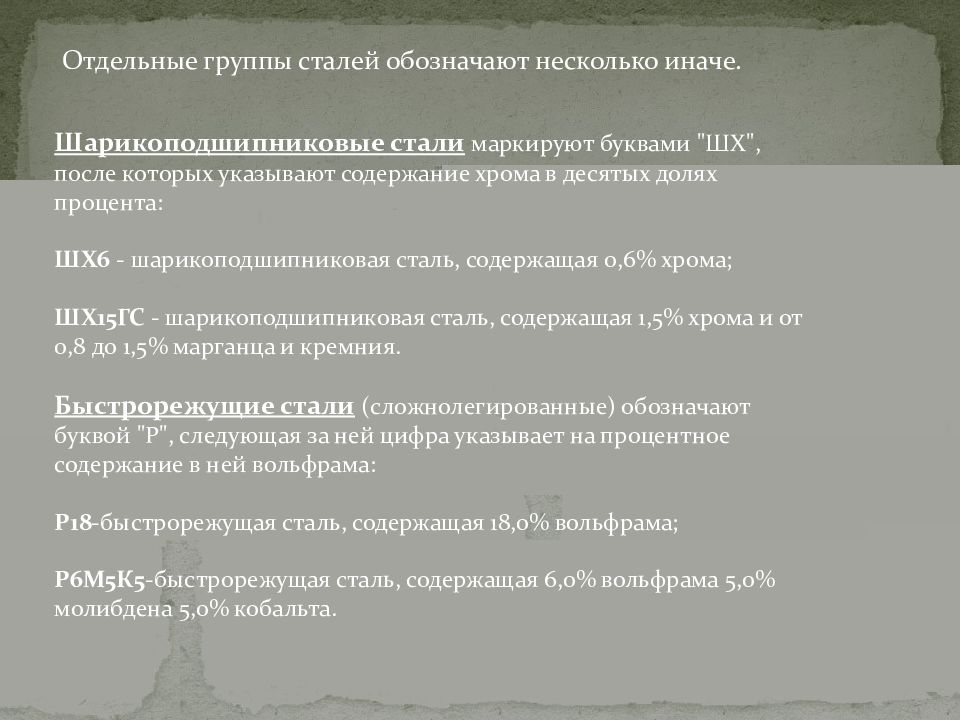 Отдельные группы сталей обозначают несколько иначе.

Шарикоподшипниковые стали маркируют буквами "ШХ", после которых указывают содержание хрома в десятых долях процента:

ШХ6 - шарикоподшипниковая сталь, содержащая 0,6% хрома;

ШХ15ГС - шарикоподшипниковая сталь, содержащая 1,5% хрома и от 0,8 до 1,5% марганца и кремния.

Быстрорежущие стали (сложнолегированные) обозначают буквой "Р", следующая за ней цифра указывает на процентное содержание в ней вольфрама:

Р18-быстрорежущая сталь, содержащая 18,0% вольфрама;

Р6М5К5-быстрорежущая сталь, содержащая 6,0% вольфрама 5,0% молибдена 5,0% кобальта.